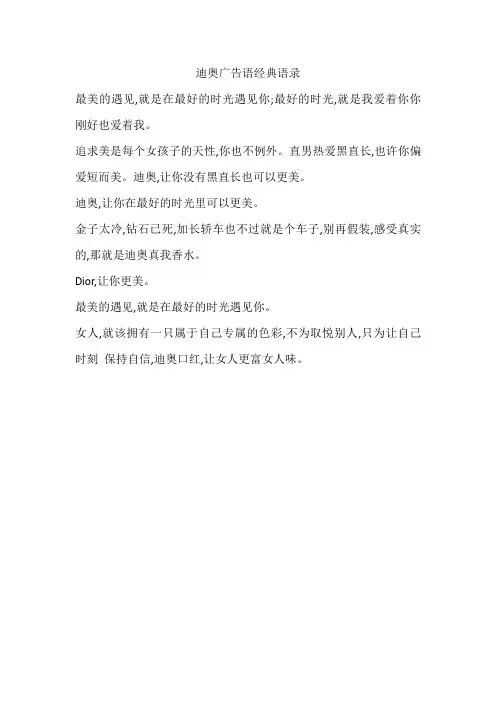 迪奥广告语经典语录

最美的遇见,就是在最好的时光遇见你;最好的时光,就是我爱着你你刚好也爱着我。

追求美是每个女孩子的天性,你也不例外。直男热爱黑直长,也许你偏爱短而美。迪奥,让你没有黑直长也可以更美。

迪奥,让你在最好的时光里可以更美。

金子太冷,钻石已死,加长轿车也不过就是个车子,别再假装,感受真实的,那就是迪奥真我香水。

Dior,让你更美。

最美的遇见,就是在最好的时光遇见你。

女人,就该拥有一只属于自己专属的色彩,不为取悦别人,只为让自己时刻 保持自信,迪奥口红,让女人更富女人味。